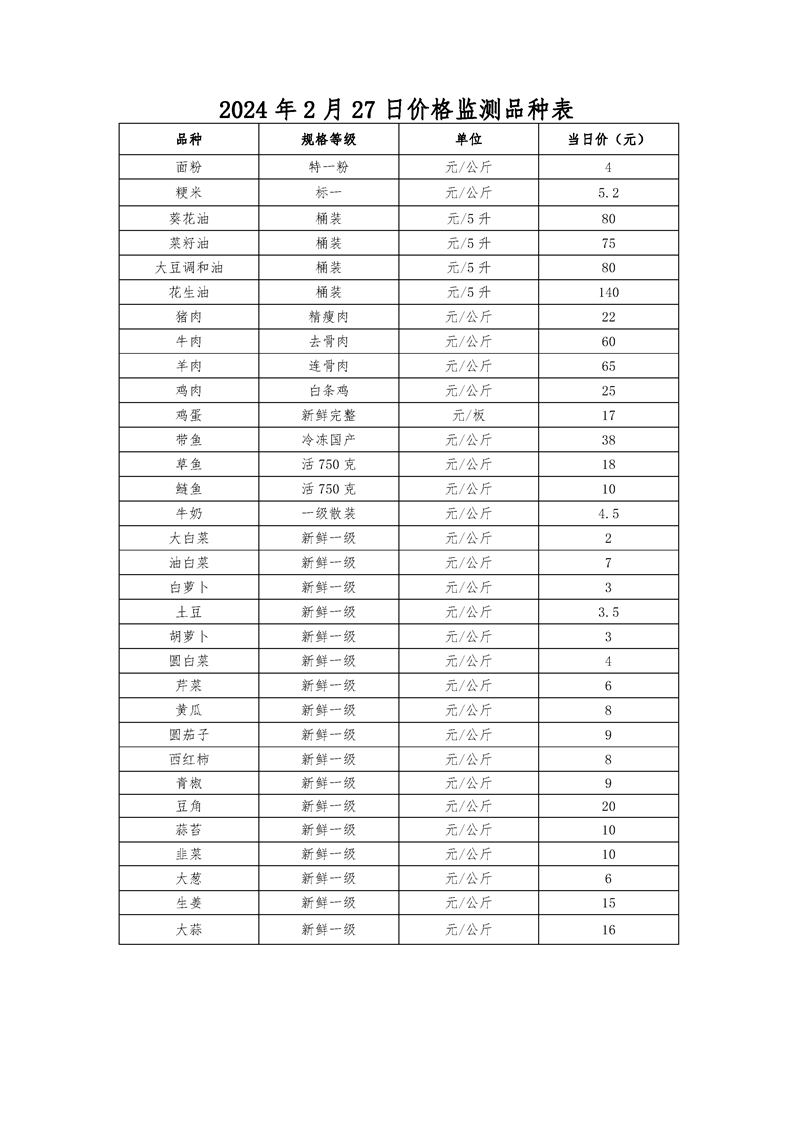 2024 年 2 月 27 日价格监测品种表

| 品种 | 规格等级 | 单位 | 当日价（元） |
|---|---|---|---|
| 面粉 | 特一粉 | 元/公斤 | 4 |
| 粳米 | 标一 | 元/公斤 | 5.2 |
| 葵花油 | 桶装 | 元/5 升 | 80 |
| 菜籽油 | 桶装 | 元/5 升 | 75 |
| 大豆调和油 | 桶装 | 元/5 升 | 80 |
| 花生油 | 桶装 | 元/5 升 | 140 |
| 猪肉 | 精瘦肉 | 元/公斤 | 22 |
| 牛肉 | 去骨肉 | 元/公斤 | 60 |
| 羊肉 | 连骨肉 | 元/公斤 | 65 |
| 鸡肉 | 白条鸡 | 元/公斤 | 25 |
| 鸡蛋 | 新鲜完整 | 元/板 | 17 |
| 带鱼 | 冷冻国产 | 元/公斤 | 38 |
| 草鱼 | 活 750 克 | 元/公斤 | 18 |
| 鲢鱼 | 活 750 克 | 元/公斤 | 10 |
| 牛奶 | 一级散装 | 元/公斤 | 4.5 |
| 大白菜 | 新鲜一级 | 元/公斤 | 2 |
| 油白菜 | 新鲜一级 | 元/公斤 | 7 |
| 白萝卜 | 新鲜一级 | 元/公斤 | 3 |
| 土豆 | 新鲜一级 | 元/公斤 | 3.5 |
| 胡萝卜 | 新鲜一级 | 元/公斤 | 3 |
| 圆白菜 | 新鲜一级 | 元/公斤 | 4 |
| 芹菜 | 新鲜一级 | 元/公斤 | 6 |
| 黄瓜 | 新鲜一级 | 元/公斤 | 8 |
| 圆茄子 | 新鲜一级 | 元/公斤 | 9 |
| 西红柿 | 新鲜一级 | 元/公斤 | 8 |
| 青椒 | 新鲜一级 | 元/公斤 | 9 |
| 豆角 | 新鲜一级 | 元/公斤 | 20 |
| 蒜苔 | 新鲜一级 | 元/公斤 | 10 |
| 韭菜 | 新鲜一级 | 元/公斤 | 10 |
| 大葱 | 新鲜一级 | 元/公斤 | 6 |
| 生姜 | 新鲜一级 | 元/公斤 | 15 |
| 大蒜 | 新鲜一级 | 元/公斤 | 16 |